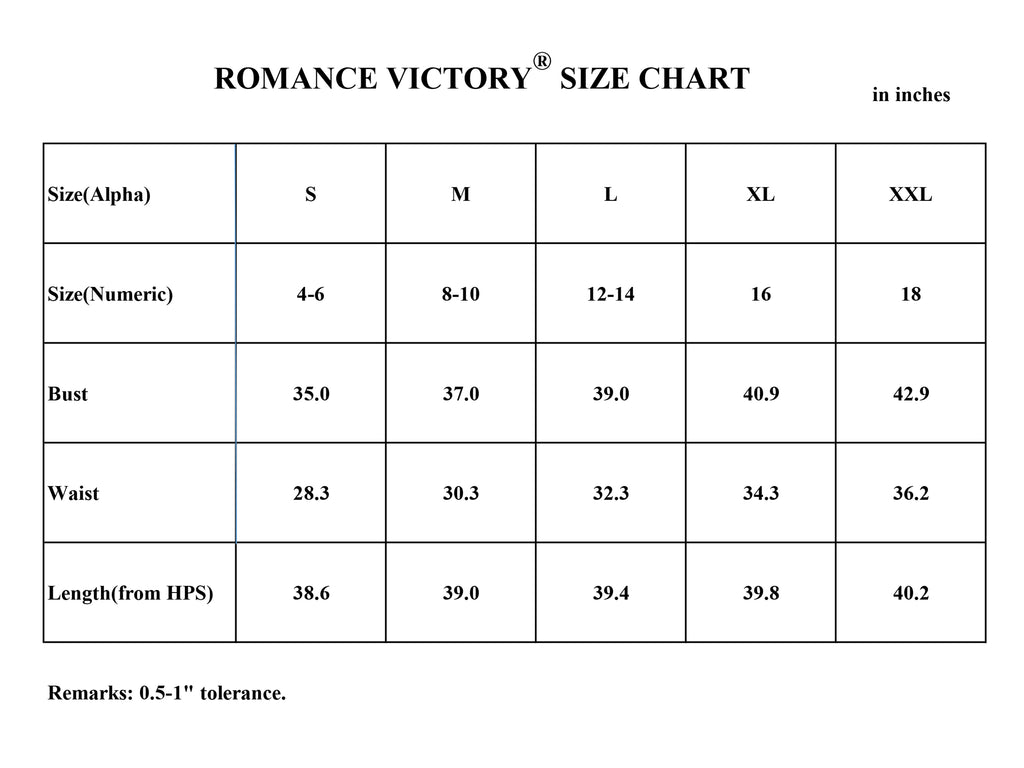 ROMANCE VICTORY® SIZE CHART

in inches

| Size(Alpha) | S | M | L | XL | XXL |
|---|---|---|---|---|---|
| Size(Numeric) | 4-6 | 8-10 | 12-14 | 16 | 18 |
| Bust | 35.0 | 37.0 | 39.0 | 40.9 | 42.9 |
| Waist | 28.3 | 30.3 | 32.3 | 34.3 | 36.2 |
| Length(from HPS) | 38.6 | 39.0 | 39.4 | 39.8 | 40.2 |

Remarks: 0.5-1" tolerance.